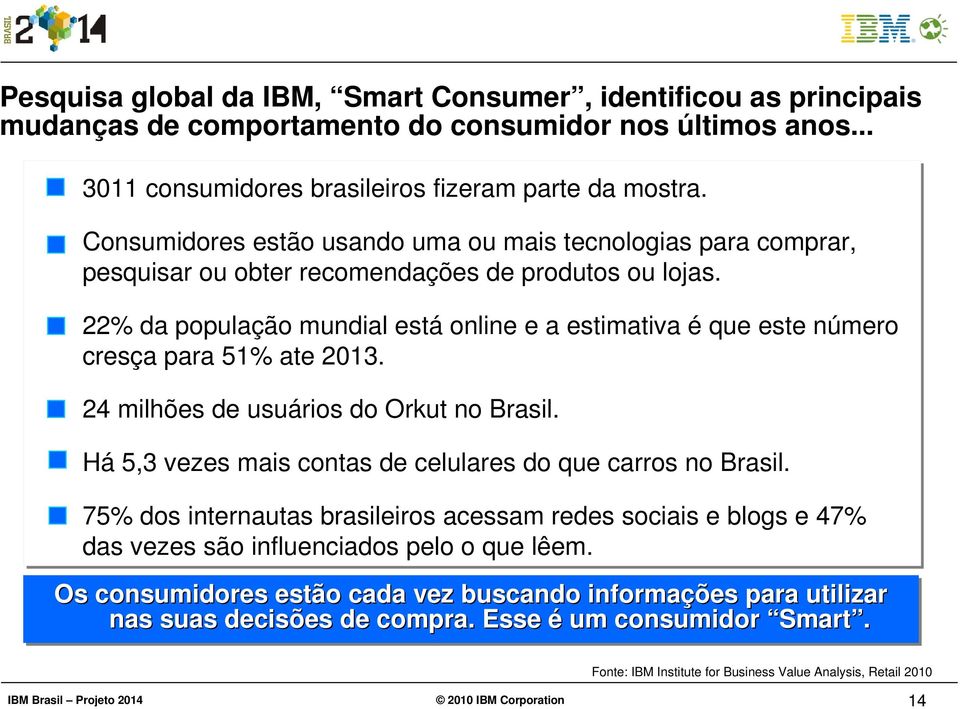 BRASIL 2014

IBM

Pesquisa global da IBM, “Smart Consumer”, identificou as principais mudanças de comportamento do consumidor nos últimos anos...

3011 consumidores brasileiros fizeram parte da mostra.

Consumidores estão usando uma ou mais tecnologias para comprar, pesquisar ou obter recomendações de produtos ou lojas.

22% da população mundial está online e a estimativa é que este número cresça para 51% ate 2013.

24 milhões de usuários do Orkut no Brasil.

Há 5,3 vezes mais contas de celulares do que carros no Brasil.

75% dos internautas brasileiros acessam redes sociais e blogs e 47% das vezes são influenciados pelo o que lêem.

Os consumidores estão cada vez buscando informações para utilizar nas suas decisões de compra. Esse é um consumidor “Smart”.

Fonte: IBM Institute for Business Value Analysis, Retail 2010

IBM Brasil – Projeto 2014

© 2010 IBM Corporation

14